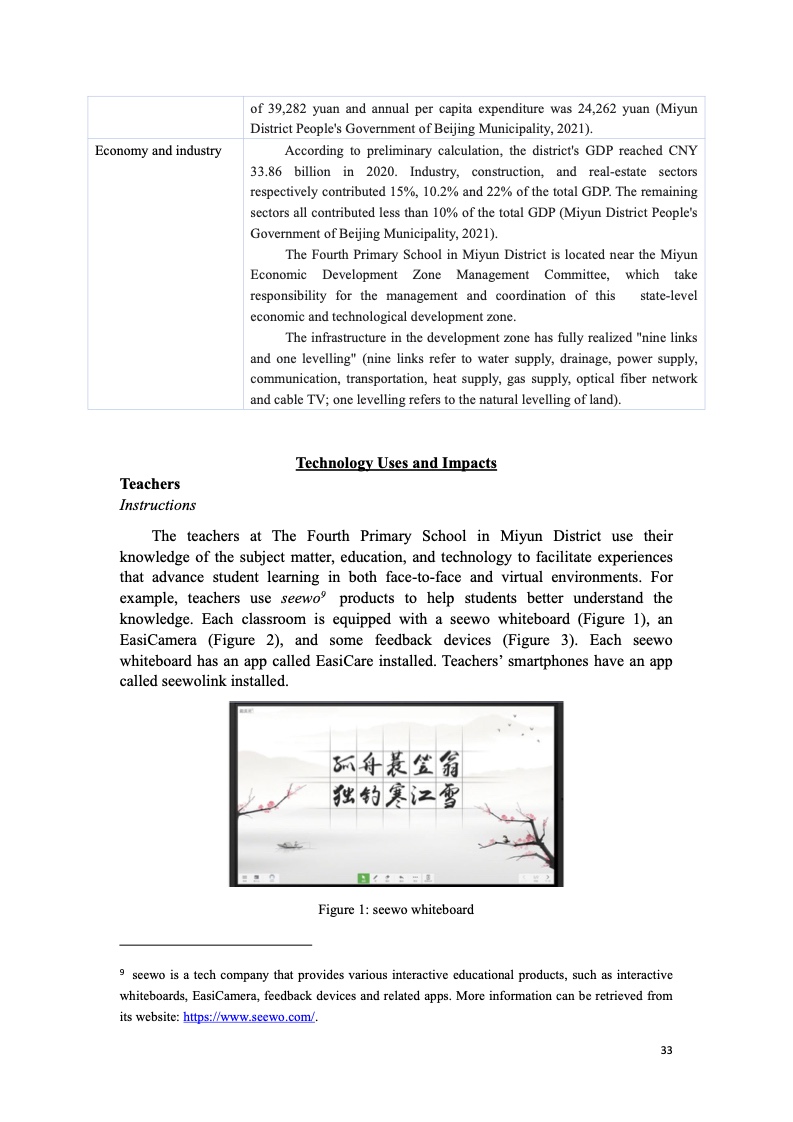 | | of 39,282 yuan and annual per capita expenditure was 24,262 yuan (Miyun District People's Government of Beijing Municipality, 2021). |
|---|---|
| Economy and industry | According to preliminary calculation, the district's GDP reached CNY 33.86 billion in 2020. Industry, construction, and real-estate sectors respectively contributed 15%, 10.2% and 22% of the total GDP. The remaining sectors all contributed less than 10% of the total GDP (Miyun District People's Government of Beijing Municipality, 2021). The Fourth Primary School in Miyun District is located near the Miyun Economic Development Zone Management Committee, which take responsibility for the management and coordination of this state-level economic and technological development zone. The infrastructure in the development zone has fully realized "nine links and one levelling" (nine links refer to water supply, drainage, power supply, communication, transportation, heat supply, gas supply, optical fiber network and cable TV; one levelling refers to the natural levelling of land). |

Technology Uses and Impacts

Teachers

Instructions

The teachers at The Fourth Primary School in Miyun District use their knowledge of the subject matter, education, and technology to facilitate experiences that advance student learning in both face-to-face and virtual environments. For example, teachers use seewo$^9$ products to help students better understand the knowledge. Each classroom is equipped with a seewo whiteboard (Figure 1), an EasiCamera (Figure 2), and some feedback devices (Figure 3). Each seewo whiteboard has an app called EasiCare installed. Teachers' smartphones have an app called seewolink installed.

孤舟蓑笠翁
独钓寒江雪

Figure 1: seewo whiteboard

$^9$ seewo is a tech company that provides various interactive educational products, such as interactive whiteboards, EasiCamera, feedback devices and related apps. More information can be retrieved from its website: https://www.seewo.com/.

33